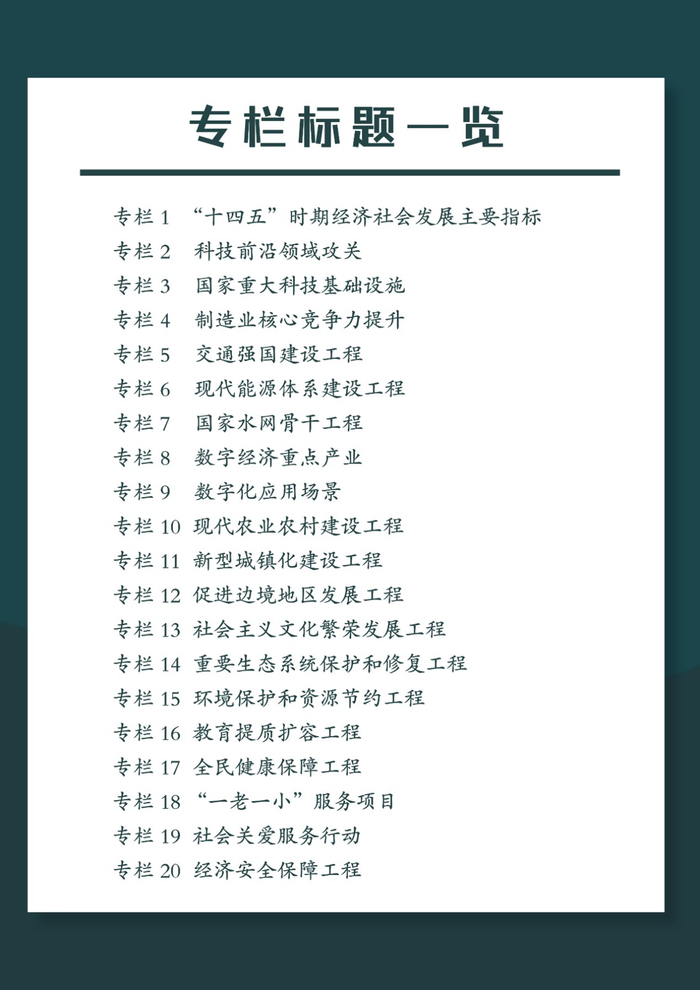 专栏标题一览

专栏1 “十四五”时期经济社会发展主要指标
专栏2 科技前沿领域攻关
专栏3 国家重大科技基础设施
专栏4 制造业核心竞争力提升
专栏5 交通强国建设工程
专栏6 现代能源体系建设工程
专栏7 国家水网骨干工程
专栏8 数字经济重点产业
专栏9 数字化应用场景
专栏10 现代农业农村建设工程
专栏11 新型城镇化建设工程
专栏12 促进边境地区发展工程
专栏13 社会主义文化繁荣发展工程
专栏14 重要生态系统保护和修复工程
专栏15 环境保护和资源节约工程
专栏16 教育提质扩容工程
专栏17 全民健康保障工程
专栏18 “一老一小”服务项目
专栏19 社会关爱服务行动
专栏20 经济安全保障工程